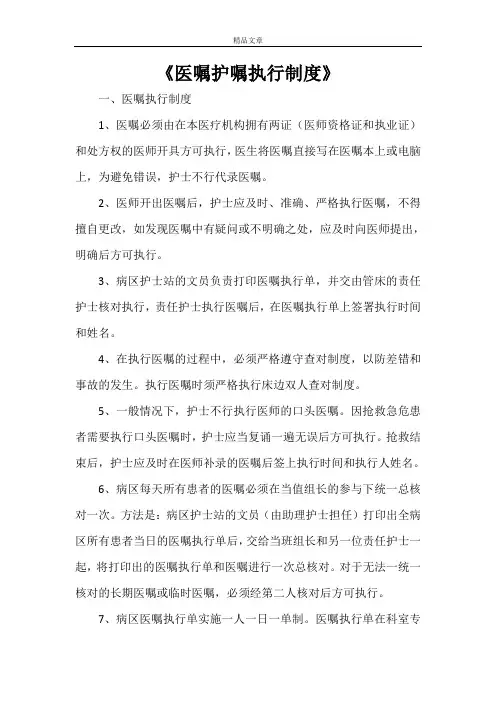 精品文章

《医嘱护嘱执行制度》

一、医嘱执行制度

1、医嘱必须由在本医疗机构拥有两证（医师资格证和执业证）和处方权的医师开具方可执行，医生将医嘱直接写在医嘱本上或电脑上，为避免错误，护士不行代录医嘱。

2、医师开出医嘱后，护士应及时、准确、严格执行医嘱，不得擅自更改，如发现医嘱中有疑问或不明确之处，应及时向医师提出，明确后方可执行。

3、病区护士站的文员负责打印医嘱执行单，并交由管床的责任护士核对执行，责任护士执行医嘱后，在医嘱执行单上签署执行时间和姓名。

4、在执行医嘱的过程中，必须严格遵守查对制度，以防差错和事故的发生。执行医嘱时须严格执行床边双人查对制度。

5、一般情况下，护士不行执行医师的口头医嘱。因抢救急危患者需要执行口头医嘱时，护士应当复诵一遍无误后方可执行。抢救结束后，护士应及时在医师补录的医嘱后签上执行时间和执行人姓名。

6、病区每天所有患者的医嘱必须在当值组长的参与下统一总核对一次。方法是：病区护士站的文员（由助理护士担任）打印出全病区所有患者当日的医嘱执行单后，交给当班组长和另一位责任护士一起，将打印出的医嘱执行单和医嘱进行一次总核对。对于无法一统一核对的长期医嘱或临时医嘱，必须经第二人核对后方可执行。

7、病区医嘱执行单实施一人一日一单制。医嘱执行单在科室专